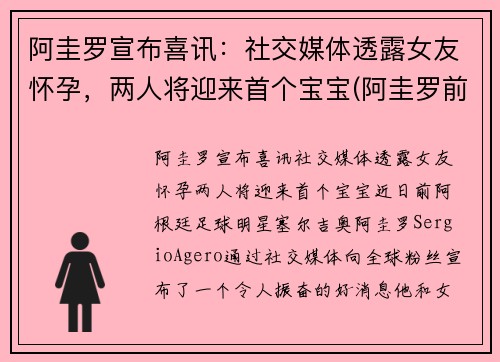 阿圭罗宣布喜讯：社交媒体透露女友怀孕，两人将迎来首个宝宝(阿圭罗前

阿圭罗宣布喜讯社交媒体透露女友怀孕两人将迎来首个宝宝近日前阿根廷足球明星塞尔吉奥阿圭罗SergioAgero通过社交媒体向全球粉丝宣布了一个令人振奋的好消息他和女